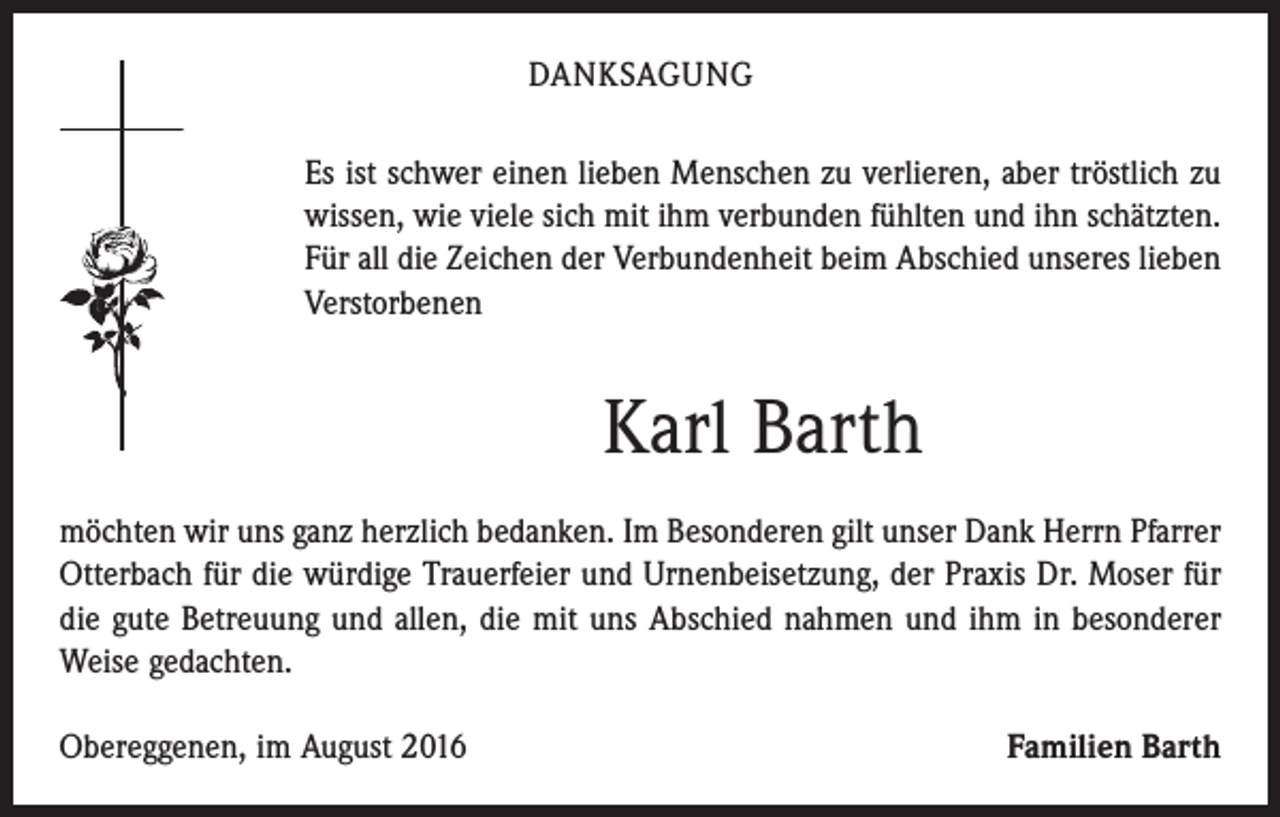 DANKSAGUNG

Es ist schwer einen lieben Menschen zu verlieren, aber tröstlich zu wissen, wie viele sich mit ihm verbunden fühlten und ihn schätzten. Für all die Zeichen der Verbundenheit beim Abschied unseres lieben Verstorbenen

Karl Barth

möchten wir uns ganz herzlich bedanken. Im Besonderen gilt unser Dank Herrn Pfarrer Otterbach für die würdige Trauerfeier und Urnenbeisetzung, der Praxis Dr. Moser für die gute Betreuung und allen, die mit uns Abschied nahmen und ihm in besonderer Weise gedachten.

Obereggenen, im August 2016

Familien Barth